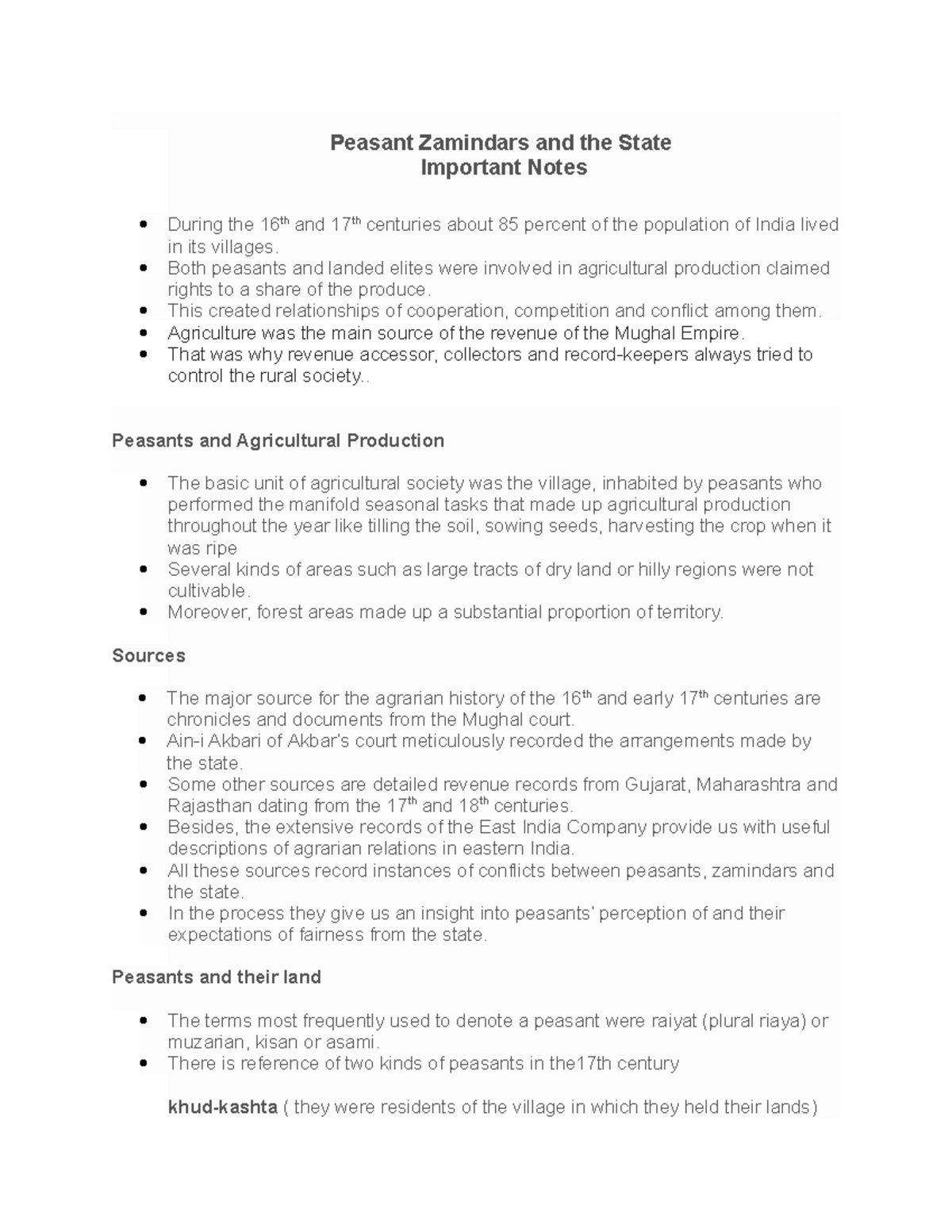 Peasant Zamindars and the State
Important Notes

- During the 16$^{th}$ and 17$^{th}$ centuries about 85 percent of the population of India lived in its villages.
- Both peasants and landed elites were involved in agricultural production claimed rights to a share of the produce.
- This created relationships of cooperation, competition and conflict among them.
- Agriculture was the main source of the revenue of the Mughal Empire.
- That was why revenue accessor, collectors and record-keepers always tried to control the rural society..

Peasants and Agricultural Production

- The basic unit of agricultural society was the village, inhabited by peasants who performed the manifold seasonal tasks that made up agricultural production throughout the year like tilling the soil, sowing seeds, harvesting the crop when it was ripe
- Several kinds of areas such as large tracts of dry land or hilly regions were not cultivable.
- Moreover, forest areas made up a substantial proportion of territory.

Sources

- The major source for the agrarian history of the 16$^{th}$ and early 17$^{th}$ centuries are chronicles and documents from the Mughal court.
- Ain-i Akbari of Akbar's court meticulously recorded the arrangements made by the state.
- Some other sources are detailed revenue records from Gujarat, Maharashtra and Rajasthan dating from the 17$^{th}$ and 18$^{th}$ centuries.
- Besides, the extensive records of the East India Company provide us with useful descriptions of agrarian relations in eastern India.
- All these sources record instances of conflicts between peasants, zamindars and the state.
- In the process they give us an insight into peasants' perception of and their expectations of fairness from the state.

Peasants and their land

- The terms most frequently used to denote a peasant were raiyat (plural riaya) or muzarian, kisan or asami.
- There is reference of two kinds of peasants in the17th century

khud-kashta ( they were residents of the village in which they held their lands)